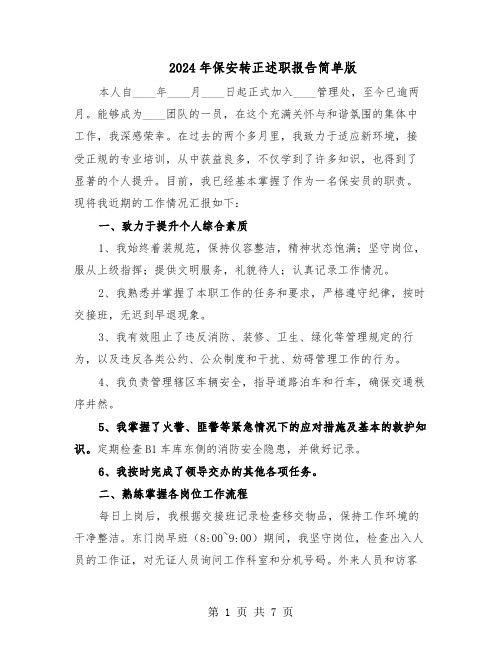 2024年保安转正述职报告简单版

本人自____年____月____日起正式加入____管理处，至今已逾两月。能够成为____团队的一员，在这个充满关怀与和谐氛围的集体中工作，我深感荣幸。在过去的两个多月里，我致力于适应新环境，接受正规的专业培训，从中获益良多，不仅学到了许多知识，也得到了显著的个人提升。目前，我已经基本掌握了作为一名保安员的职责。现将我近期的工作情况汇报如下：

一、致力于提升个人综合素质

1、我始终着装规范，保持仪容整洁，精神状态饱满；坚守岗位，服从上级指挥；提供文明服务，礼貌待人；认真记录工作情况。

2、我熟悉并掌握了本职工作的任务和要求，严格遵守纪律，按时交接班，无迟到早退现象。

3、我有效阻止了违反消防、装修、卫生、绿化等管理规定的行为，以及违反各类公约、公众制度和干扰、妨碍管理工作的行为。

4、我负责管理辖区车辆安全，指导道路泊车和行车，确保交通秩序井然。

5、我掌握了火警、匪警等紧急情况下的应对措施及基本的救护知识。定期检查B1车库东侧的消防安全隐患，并做好记录。

6、我按时完成了领导交办的其他各项任务。

二、熟练掌握各岗位工作流程

每日上岗后，我根据交接班记录检查移交物品，保持工作环境的干净整洁。东门岗早班（8:00~9:00）期间，我坚守岗位，检查出入人员的工作证，对无证人员询问工作科室和分机号码。外来人员和访客

第 1 页 共 7 页